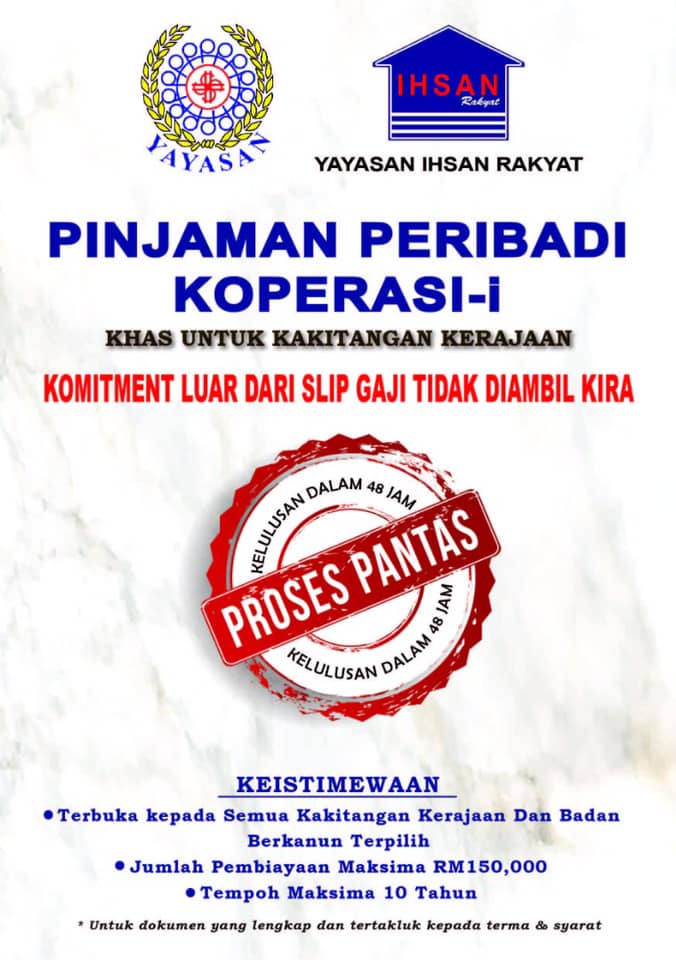 YAYASAN

IHSAN
Rakyat

YAYASAN IHSAN RAKYAT

PINJAMAN PERIBADI KOPERASI-i

KHAS UNTUK KAKITANGAN KERAJAAN

KOMITMENT LUAR DARI SLIP GAJI TIDAK DIAMBIL KIRA

KELULUSAN DALAM 48 JAM

PROSES PANTAS

KELULUSAN DALAM 48 JAM

KEISTIMEWAAN

• Terbuka kepada Semua Kakitangan Kerajaan Dan Badan Berkanun Terpilih
• Jumlah Pembiayaan Maksima RM150,000
• Tempoh Maksima 10 Tahun

* Untuk dokumen yang lengkap dan tertakluk kepada terma & syarat